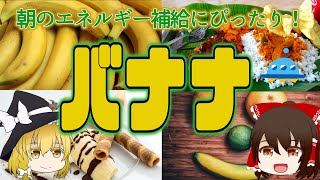 朝のエネルギー補給にぴったり！

バナナ